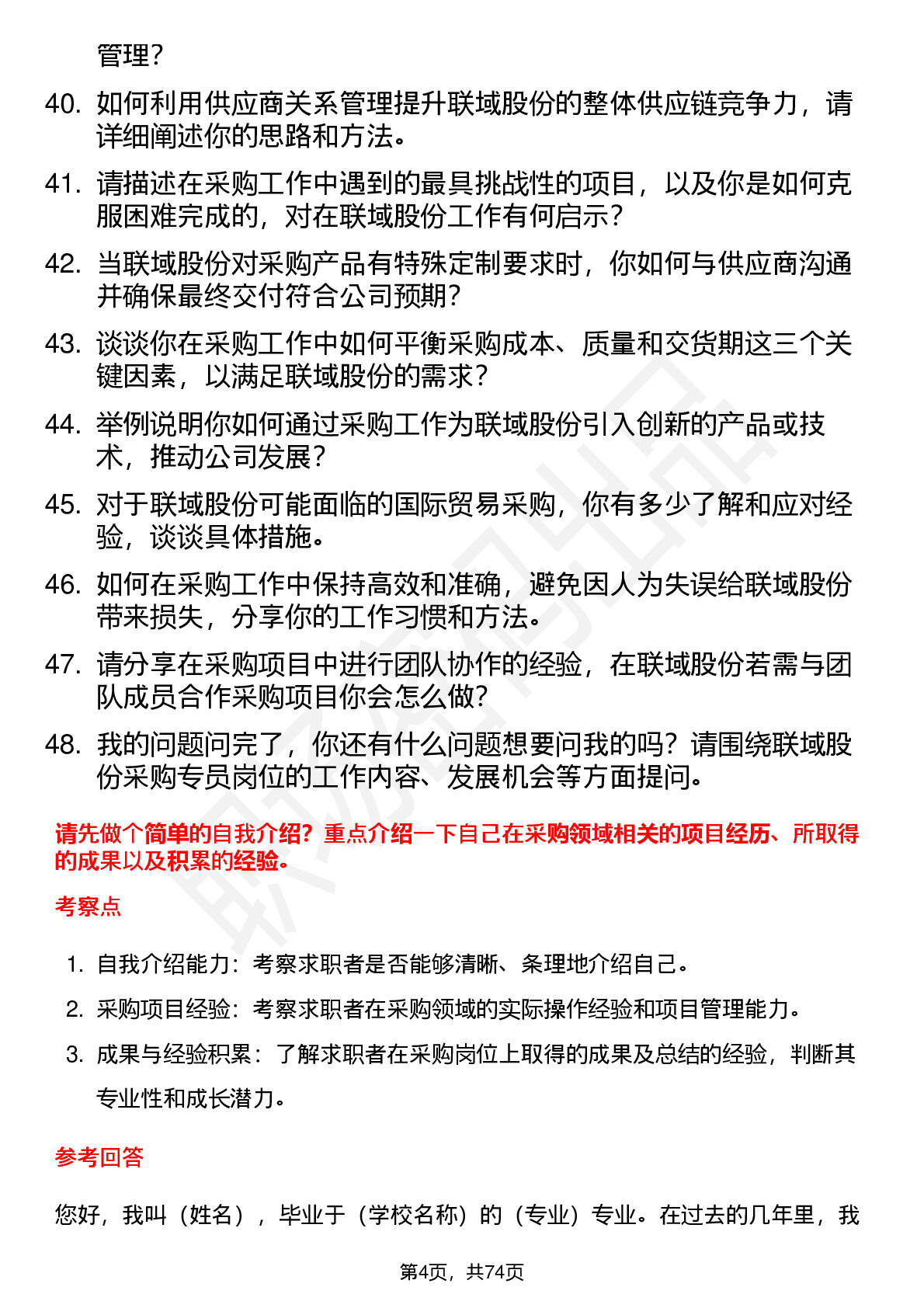 管理？

40. 如何利用供应商关系管理提升联域股份的整体供应链竞争力，请详细阐述你的思路和方法。

41. 请描述在采购工作中遇到的最具挑战性的项目，以及你是如何克服困难完成的，对在联域股份工作有何启示？

42. 当联域股份对采购产品有特殊定制要求时，你如何与供应商沟通并确保最终交付符合公司预期？

43. 谈谈你在采购工作中如何平衡采购成本、质量和交货期这三个关键因素，以满足联域股份的需求？

44. 举例说明你如何通过采购工作为联域股份引入创新的产品或技术，推动公司发展？

45. 对于联域股份可能面临的国际贸易采购，你有多少了解和应对经验，谈谈具体措施。

46. 如何在采购工作中保持高效和准确，避免因人为失误给联域股份带来损失，分享你的工作习惯和方法。

47. 请分享在采购项目中进行团队协作的经验，在联域股份若需与团队成员合作采购项目你会怎么做？

48. 我的问题问完了，你还有什么问题想要问我的吗？请围绕联域股份采购专员岗位的工作内容、发展机会等方面提问。

请先做个简单的自我介绍？重点介绍一下自己在采购领域相关的项目经历、所取得的成果以及积累的经验。

考察点

1. 自我介绍能力：考察求职者是否能够清晰、条理地介绍自己。

2. 采购项目经验：考察求职者在采购领域的实际操作经验和项目管理能力。

3. 成果与经验积累：了解求职者在采购岗位上取得的成果及总结的经验，判断其专业性和成长潜力。

参考回答

您好，我叫（姓名），毕业于（学校名称）的（专业）专业。在过去的几年里，我

第4页，共74页